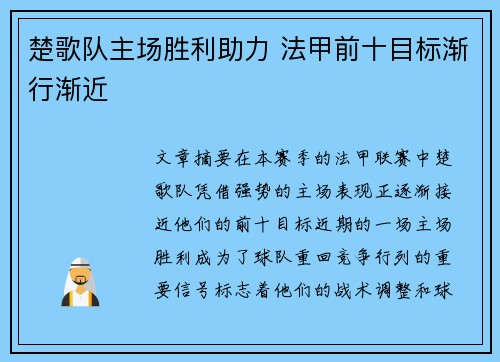 楚歌队主场胜利助力 法甲前十目标渐行渐近

文章摘要在本赛季的法甲联赛中楚歌队凭借强势的主场表现正逐渐接近他们的前十目标近期的一场主场胜利成为了球队重回竞争行列的重要信号标志着他们的战术调整和球